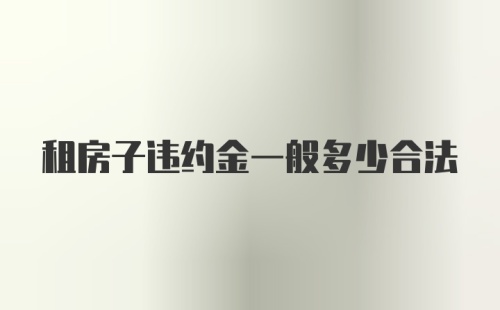 租房子违约金一般多少合法